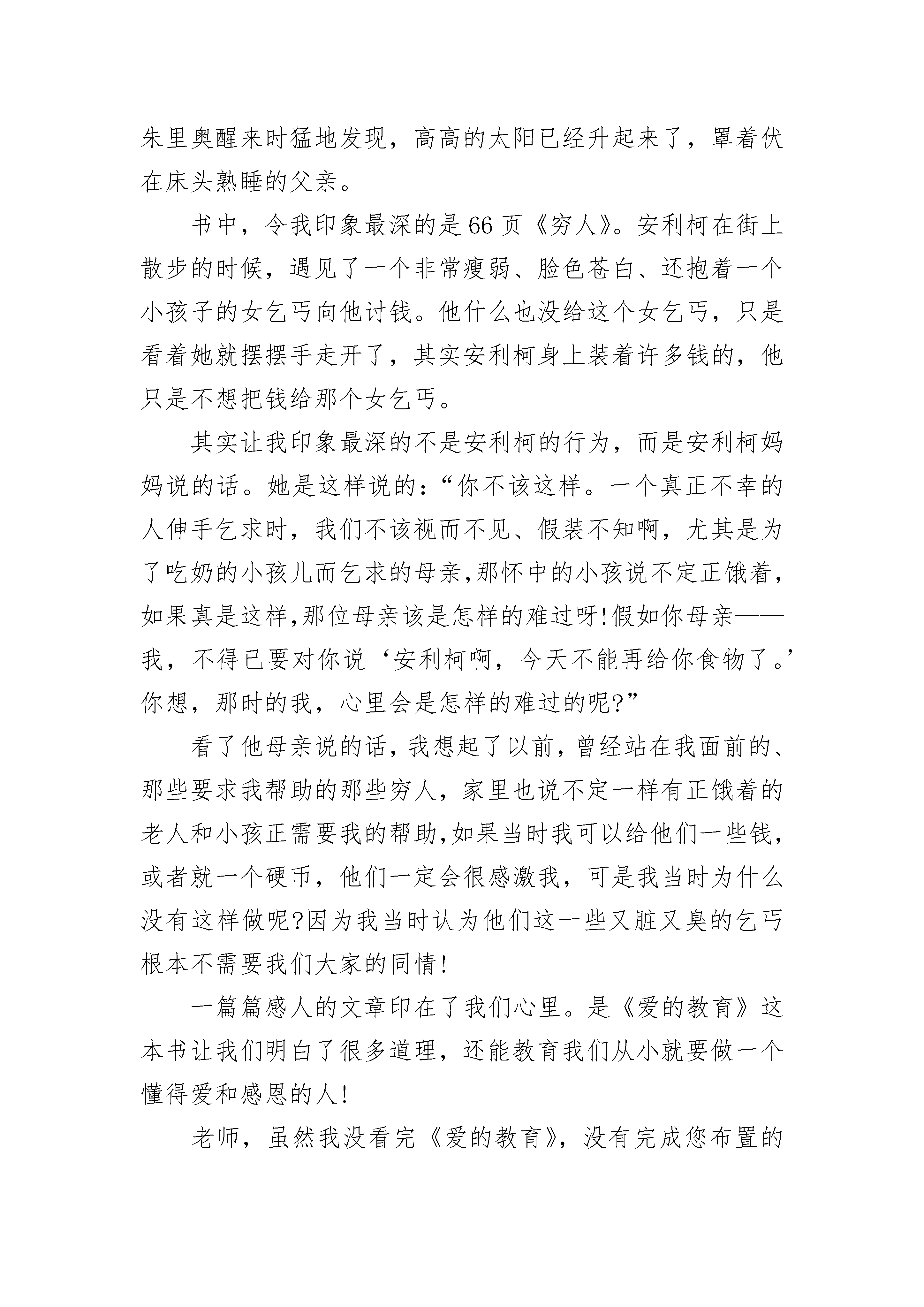 朱里奥醒来时猛地发现，高高的太阳已经升起来了，罩着伏在床头熟睡的父亲。

书中，令我印象最深的是66页《穷人》。安利柯在街上散步的时候，遇见了一个非常瘦弱、脸色苍白、还抱着一个小孩子的女乞丐向他讨钱。他什么也没给这个女乞丐，只是看着她就摆摆手走开了，其实安利柯身上装着许多钱的，他只是不想把钱给那个女乞丐。

其实让我印象最深的不是安利柯的行为，而是安利柯妈妈说的话。她是这样说的：“你不该这样。一个真正不幸的人伸手乞求时，我们不该视而不见、假装不知啊，尤其是为了吃奶的小孩儿而乞求的母亲，那怀中的小孩说不定正饿着，如果真是这样，那位母亲该是怎样的难过呀！假如你母亲——我，不得已要对你说‘安利柯啊，今天不能再给你食物了。’你想，那时的我，心里会是怎样的难过的呢？”

看了他母亲说的话，我想起了以前，曾经站在我面前的、那些要求我帮助的那些穷人，家里也说不定一样有正饿着的老人和小孩正需要我的帮助，如果当时我可以给他们一些钱，或者就一个硬币，他们一定会很感激我，可是我当时为什么没有这样做呢？因为我当时认为他们这一些又脏又臭的乞丐根本不需要我们大家的同情！

一篇篇感人的文章印在了我们心里。是《爱的教育》这本书让我们明白了很多道理，还能教育我们从小就要做一个懂得爱和感恩的人！

老师，虽然我没看完《爱的教育》，没有完成您布置的